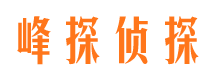 峰探侦探